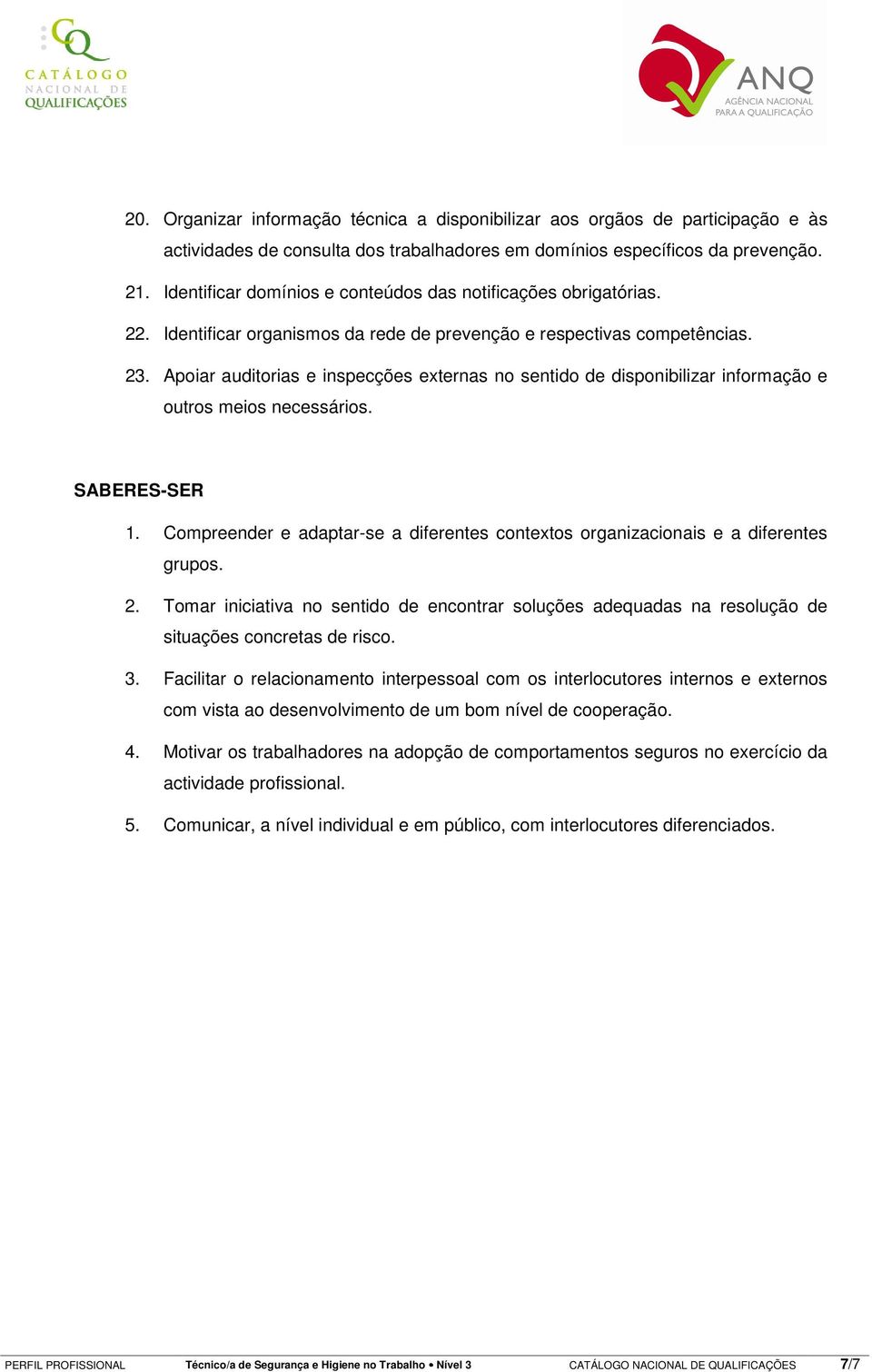 CQ
CATÁLOGO
NACIONAL DE
QUALIFICAÇÕES

ANQ
AGÊNCIA NACIONAL
PARA A QUALIFICAÇÃO

20. Organizar informação técnica a disponibilizar aos orgãos de participação e às actividades de consulta dos trabalhadores em domínios específicos da prevenção.

21. Identificar domínios e conteúdos das notificações obrigatórias.

22. Identificar organismos da rede de prevenção e respectivas competências.

23. Apoiar auditorias e inspecções externas no sentido de disponibilizar informação e outros meios necessários.

SABERES-SER

1. Compreender e adaptar-se a diferentes contextos organizacionais e a diferentes grupos.

2. Tomar iniciativa no sentido de encontrar soluções adequadas na resolução de situações concretas de risco.

3. Facilitar o relacionamento interpessoal com os interlocutores internos e externos com vista ao desenvolvimento de um bom nível de cooperação.

4. Motivar os trabalhadores na adopção de comportamentos seguros no exercício da actividade profissional.

5. Comunicar, a nível individual e em público, com interlocutores diferenciados.

PERFIL PROFISSIONAL Técnico/a de Segurança e Higiene no Trabalho • Nível 3 CATÁLOGO NACIONAL DE QUALIFICAÇÕES 7/7